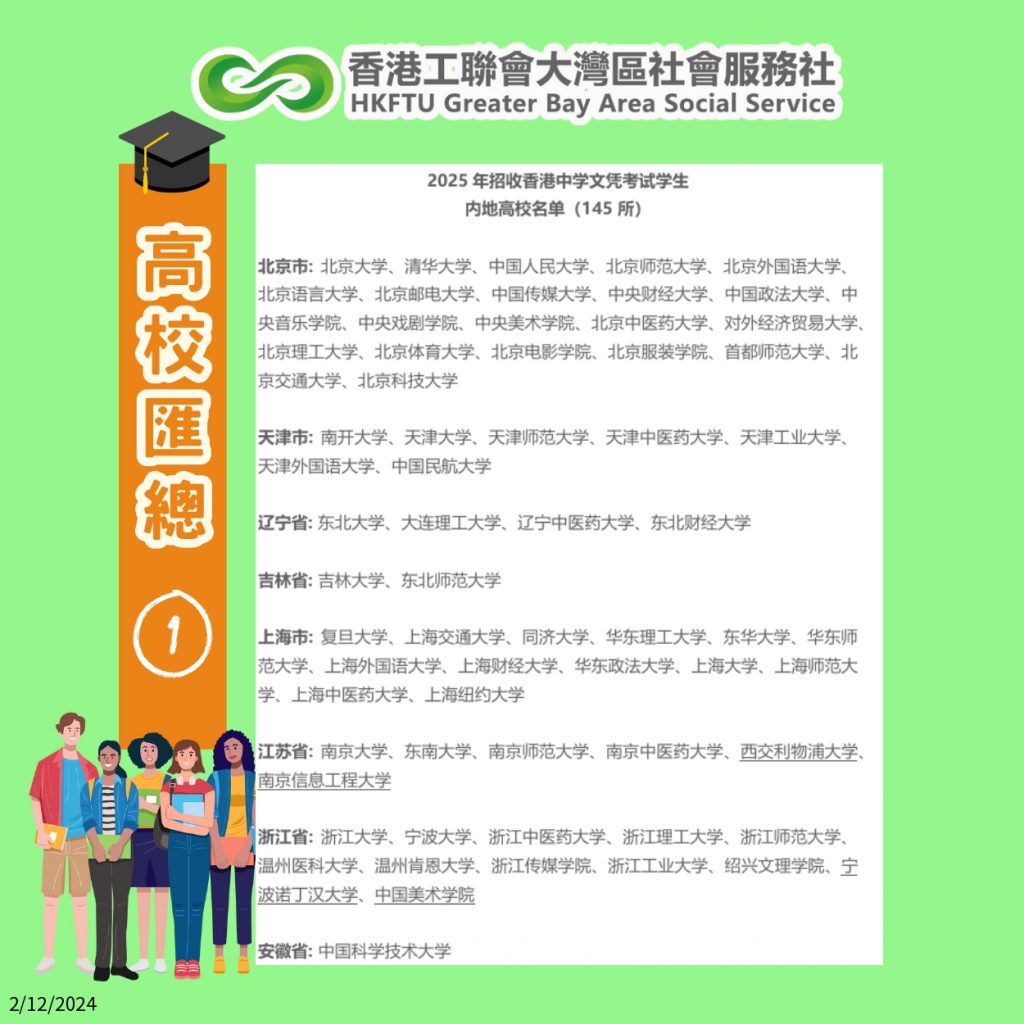 香港工聯會大灣區社會服務社
HKFTU Greater Bay Area Social Service

高校匯總

1

2025年招收香港中学文凭考试学生
内地高校名单（145所）

北京市：北京大学、清华大学、中国人民大学、北京师范大学、北京外国语大学、北京语言大学、北京邮电大学、中国传媒大学、中央财经大学、中国政法大学、中央音乐学院、中央戏剧学院、中央美术学院、北京中医药大学、对外经济贸易大学、北京理工大学、北京体育大学、北京电影学院、北京服装学院、首都师范大学、北京交通大学、北京科技大学

天津市：南开大学、天津大学、天津师范大学、天津中医药大学、天津工业大学、天津外国语大学、中国民航大学

辽宁省：东北大学、大连理工大学、辽宁中医药大学、东北财经大学

吉林省：吉林大学、东北师范大学

上海市：复旦大学、上海交通大学、同济大学、华东理工大学、东华大学、华东师范大学、上海外国语大学、上海财经大学、华东政法大学、上海大学、上海师范大学、上海中医药大学、上海纽约大学

江苏省：南京大学、东南大学、南京师范大学、南京中医药大学、西交利物浦大学、南京信息工程大学

浙江省：浙江大学、宁波大学、浙江中医药大学、浙江理工大学、浙江师范大学、温州医科大学、温州肯恩大学、浙江传媒学院、浙江工业大学、绍兴文理学院、宁波诺丁汉大学、中国美术学院

安徽省：中国科学技术大学

2/12/2024